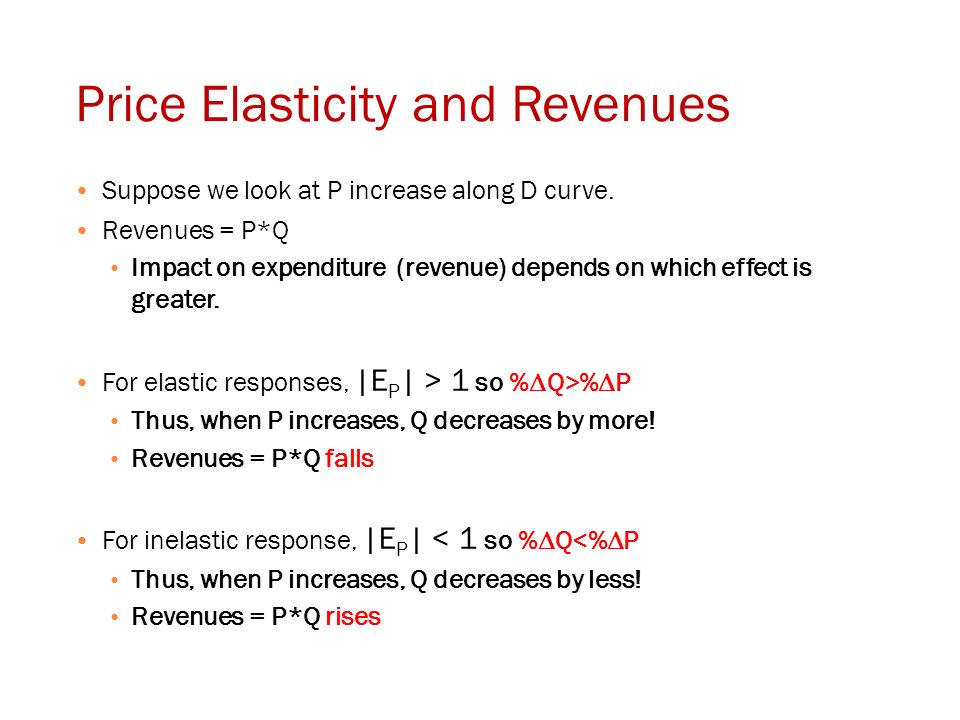 Price Elasticity and Revenues

• Suppose we look at P increase along D curve.
• Revenues = P*Q
  • Impact on expenditure (revenue) depends on which effect is greater.

• For elastic responses, $|E_P| > 1$ so $\%\Delta Q > \%\Delta P$
  • Thus, when P increases, Q decreases by more!
  • Revenues = P*Q falls

• For inelastic response, $|E_P| < 1$ so $\%\Delta Q < \%\Delta P$
  • Thus, when P increases, Q decreases by less!
  • Revenues = P*Q rises